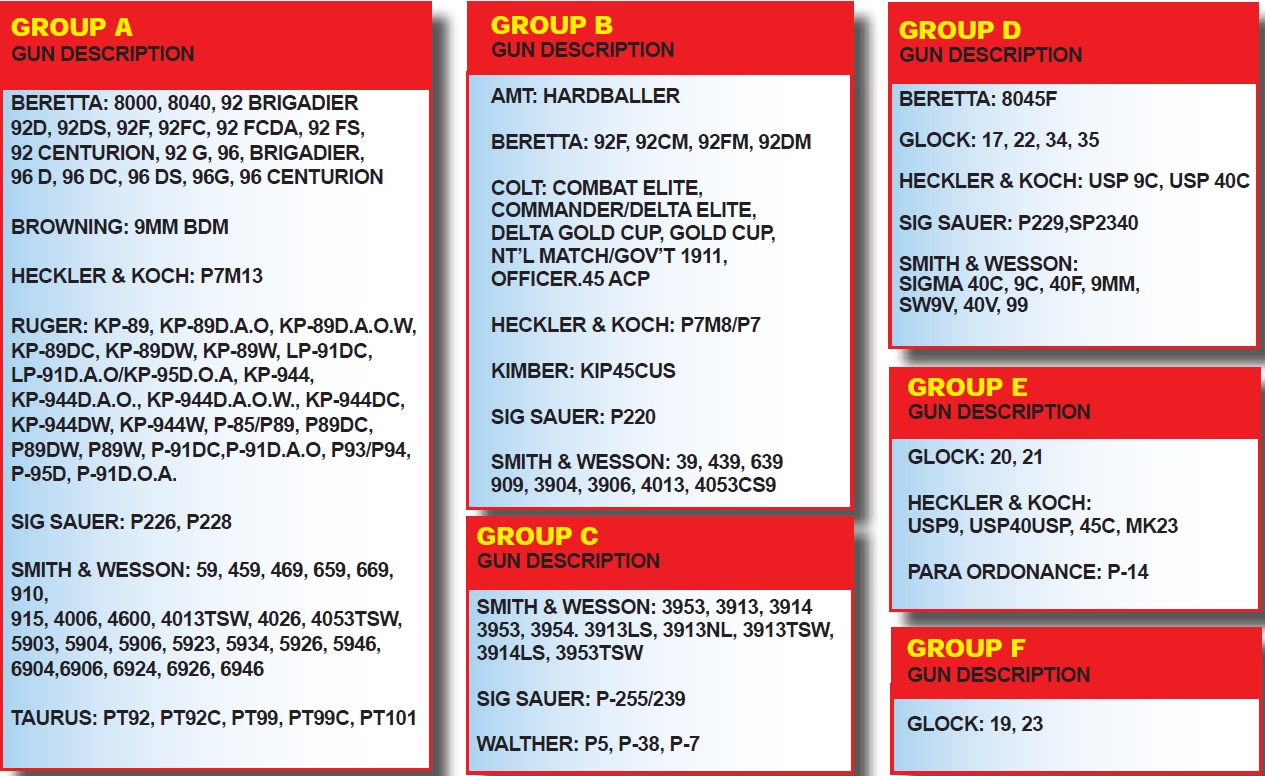 GROUP A
GUN DESCRIPTION

BERETTA: 8000, 8040, 92 BRIGADIER 92D, 92DS, 92F, 92FC, 92 FCDA, 92 FS, 92 CENTURION, 92 G, 96, BRIGADIER, 96 D, 96 DC, 96 DS, 96G, 96 CENTURION

BROWNING: 9MM BDM

HECKLER & KOCH: P7M13

RUGER: KP-89, KP-89D.A.O, KP-89D.A.O.W, KP-89DC, KP-89DW, KP-89W, LP-91DC, LP-91D.A.O/KP-95D.O.A, KP-944, KP-944D.A.O., KP-944D.A.O.W., KP-944DC, KP-944DW, KP-944W, P-85/P89, P89DC, P89DW, P89W, P-91DC,P-91D.A.O, P93/P94, P-95D, P-91D.O.A.

SIG SAUER: P226, P228

SMITH & WESSON: 59, 459, 469, 659, 669, 910,
915, 4006, 4600, 4013TSW, 4026, 4053TSW, 5903, 5904, 5906, 5923, 5934, 5926, 5946, 6904,6906, 6924, 6926, 6946

TAURUS: PT92, PT92C, PT99, PT99C, PT101

GROUP B
GUN DESCRIPTION

AMT: HARDBALLER

BERETTA: 92F, 92CM, 92FM, 92DM

COLT: COMBAT ELITE, COMMANDER/DELTA ELITE, DELTA GOLD CUP, GOLD CUP, NT'L MATCH/GOV'T 1911, OFFICER.45 ACP

HECKLER & KOCH: P7M8/P7

KIMBER: KIP45CUS

SIG SAUER: P220

SMITH & WESSON: 39, 439, 639 909, 3904, 3906, 4013, 4053CS9

GROUP C
GUN DESCRIPTION

SMITH & WESSON: 3953, 3913, 3914 3953, 3954. 3913LS, 3913NL, 3913TSW, 3914LS, 3953TSW

SIG SAUER: P-255/239

WALTHER: P5, P-38, P-7

GROUP D
GUN DESCRIPTION

BERETTA: 8045F

GLOCK: 17, 22, 34, 35

HECKLER & KOCH: USP 9C, USP 40C

SIG SAUER: P229,SP2340

SMITH & WESSON: SIGMA 40C, 9C, 40F, 9MM, SW9V, 40V, 99

GROUP E
GUN DESCRIPTION

GLOCK: 20, 21

HECKLER & KOCH: USP9, USP40USP, 45C, MK23

PARA ORDONANCE: P-14

GROUP F
GUN DESCRIPTION

GLOCK: 19, 23